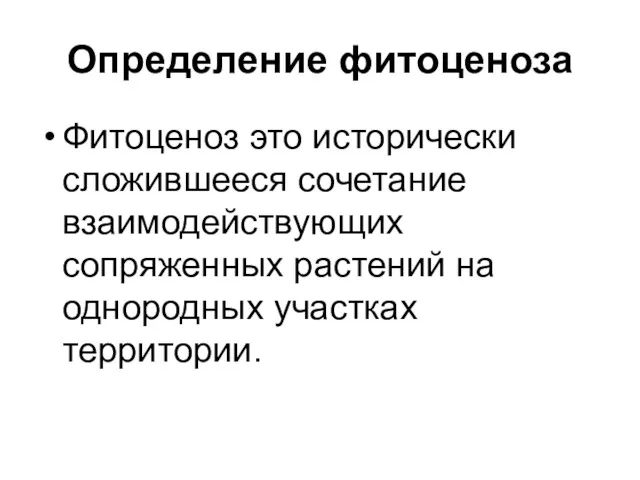 Определение фитоценоза

• Фитоценоз это исторически сложившееся сочетание взаимодействующих сопряженных растений на однородных участках территории.